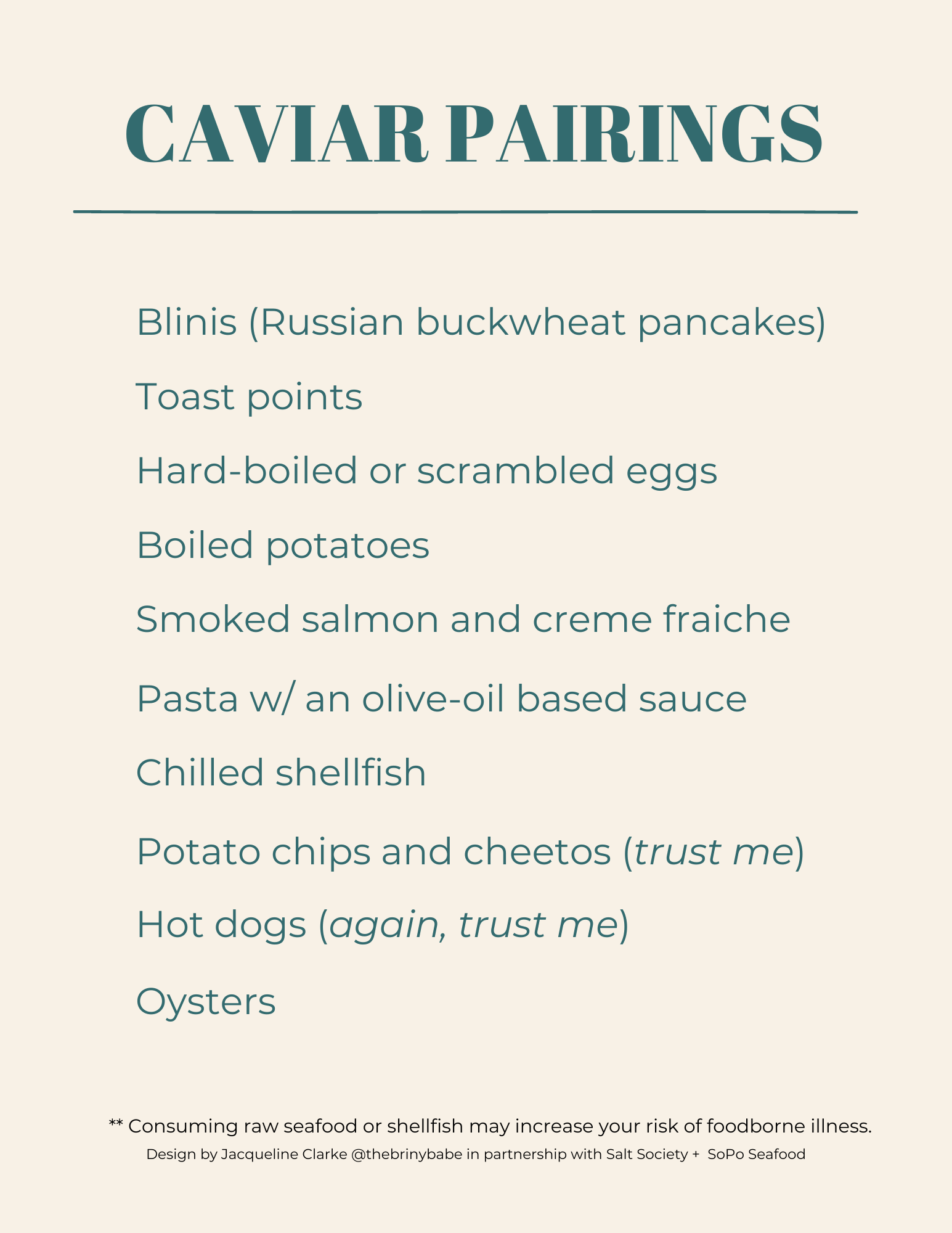 CAVIAR PAIRINGS

Blinis (Russian buckwheat pancakes)

Toast points

Hard-boiled or scrambled eggs

Boiled potatoes

Smoked salmon and creme fraiche

Pasta w/ an olive-oil based sauce

Chilled shellfish

Potato chips and cheetos (trust me)

Hot dogs (again, trust me)

Oysters

** Consuming raw seafood or shellfish may increase your risk of foodborne illness.

Design by Jacqueline Clarke @thebrinybabe in partnership with Salt Society + SoPo Seafood